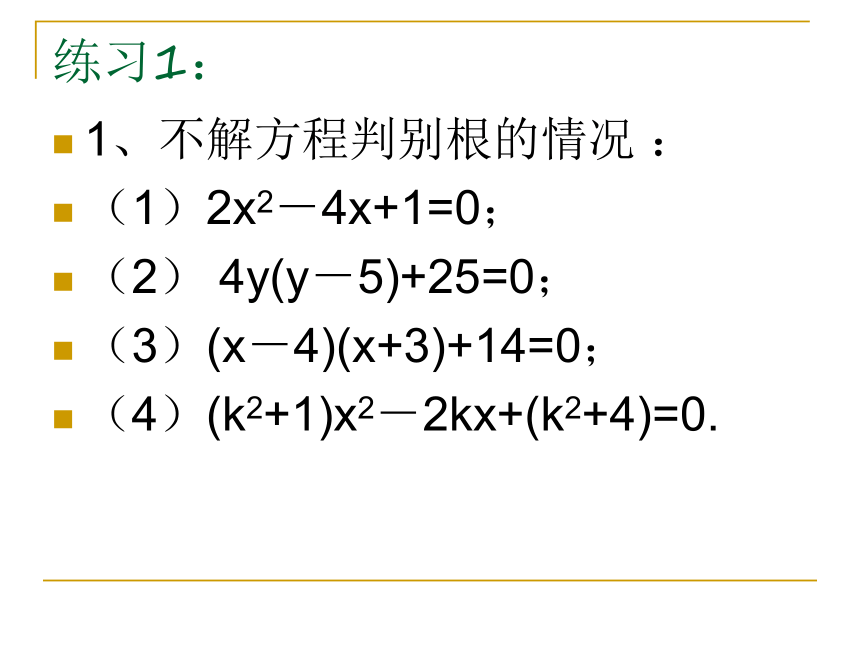 练习1：

1、不解方程判别根的情况：

（1）$2x^2-4x+1=0$；

（2）$4y(y-5)+25=0$；

（3）$(x-4)(x+3)+14=0$；

（4）$(k^2+1)x^2-2kx+(k^2+4)=0$.